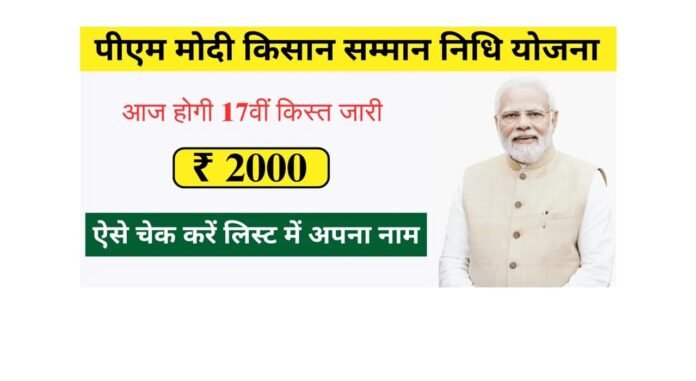 पीएम मोदी किसान सम्मान निधि योजना

आज होगी 17वीं किस्त जारी

₹ 2000

ऐसे चेक करें लिस्ट में अपना नाम